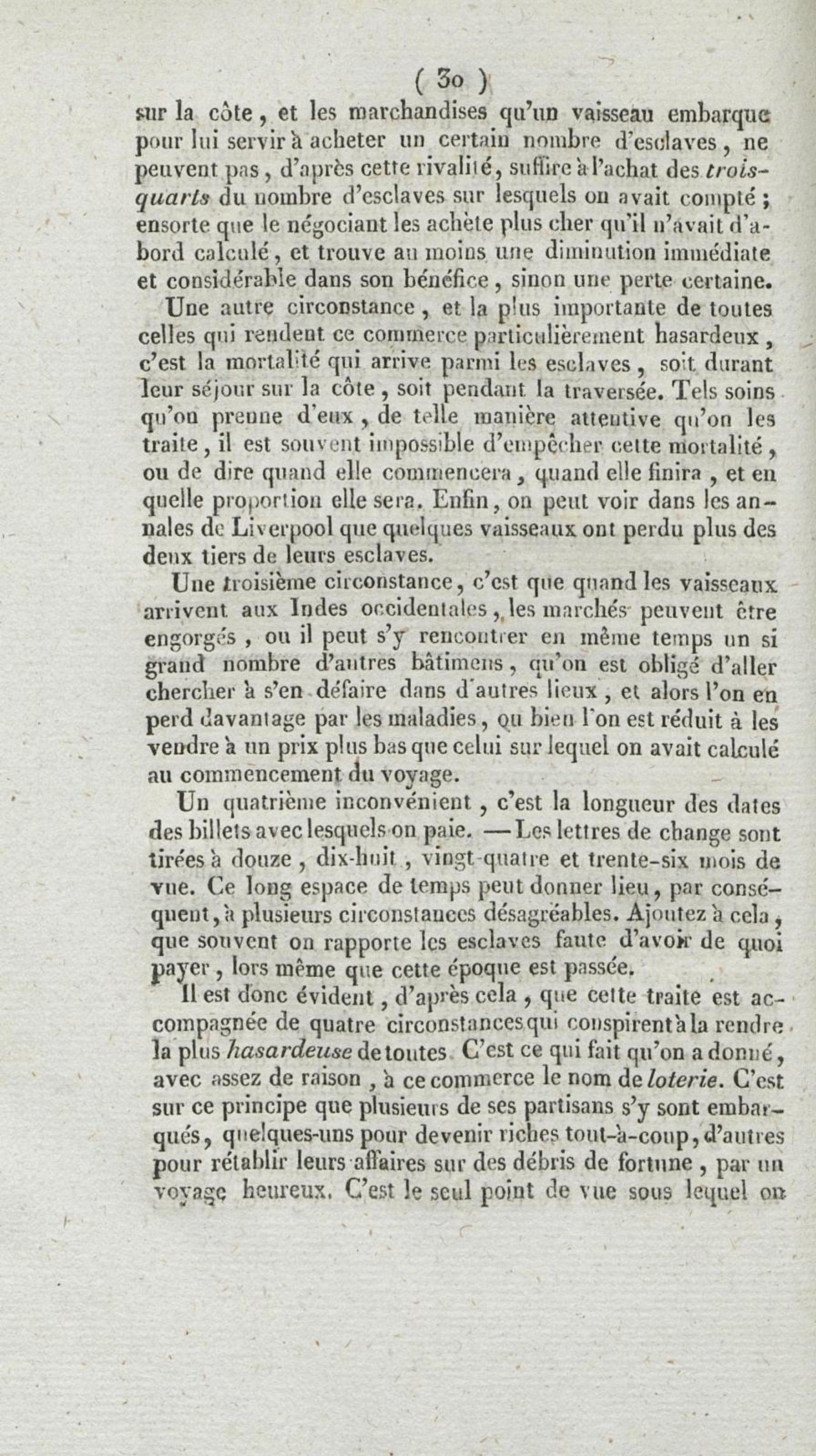 ( 30 )

sur la côte, et les marchandises qu'un vaisseau embarque pour lui servir à acheter un certain nombre d'esclaves, ne peuvent pas, d'après cette rivalité, suffire à l'achat des trois-quarts du nombre d'esclaves sur lesquels on avait compté ; ensorte que le négociant les achète plus cher qu'il n'avait d'abord calculé, et trouve au moins une diminution immédiate et considérable dans son bénéfice, sinon une perte certaine.

Une autre circonstance, et la plus importante de toutes celles qui rendent ce commerce particulièrement hasardeux, c'est la mortalité qui arrive parmi les esclaves, soit durant leur séjour sur la côte, soit pendant la traversée. Tels soins qu'on prenne d'eux, de telle manière attentive qu'on les traite, il est souvent impossible d'empêcher cette mortalité, ou de dire quand elle commencera, quand elle finira, et en quelle proportion elle sera. Enfin, on peut voir dans les annales de Liverpool que quelques vaisseaux ont perdu plus des deux tiers de leurs esclaves.

Une troisième circonstance, c'est que quand les vaisseaux arrivent aux Indes occidentales, les marchés peuvent être engorgés, ou il peut s'y rencontrer en même temps un si grand nombre d'autres bâtimens, qu'on est obligé d'aller chercher à s'en défaire dans d'autres lieux, et alors l'on en perd davantage par les maladies, ou bien l'on est réduit à les vendre à un prix plus bas que celui sur lequel on avait calculé au commencement du voyage.

Un quatrième inconvénient, c'est la longueur des dates des billets avec lesquels on paie. — Les lettres de change sont tirées à douze, dix-huit, vingt-quatre et trente-six mois de vue. Ce long espace de temps peut donner lieu, par conséquent, à plusieurs circonstances désagréables. Ajoutez à cela, que souvent on rapporte les esclaves faute d'avoir de quoi payer, lors même que cette époque est passée.

Il est donc évident, d'après cela, que cette traite est accompagnée de quatre circonstances qui conspirent à la rendre la plus hasardeuse de toutes. C'est ce qui fait qu'on a donné, avec assez de raison, à ce commerce le nom de loterie. C'est sur ce principe que plusieurs de ses partisans s'y sont embarqués, quelques-uns pour devenir riches tout-à-coup, d'autres pour rétablir leurs affaires sur des débris de fortune, par un voyage heureux. C'est le seul point de vue sous lequel on